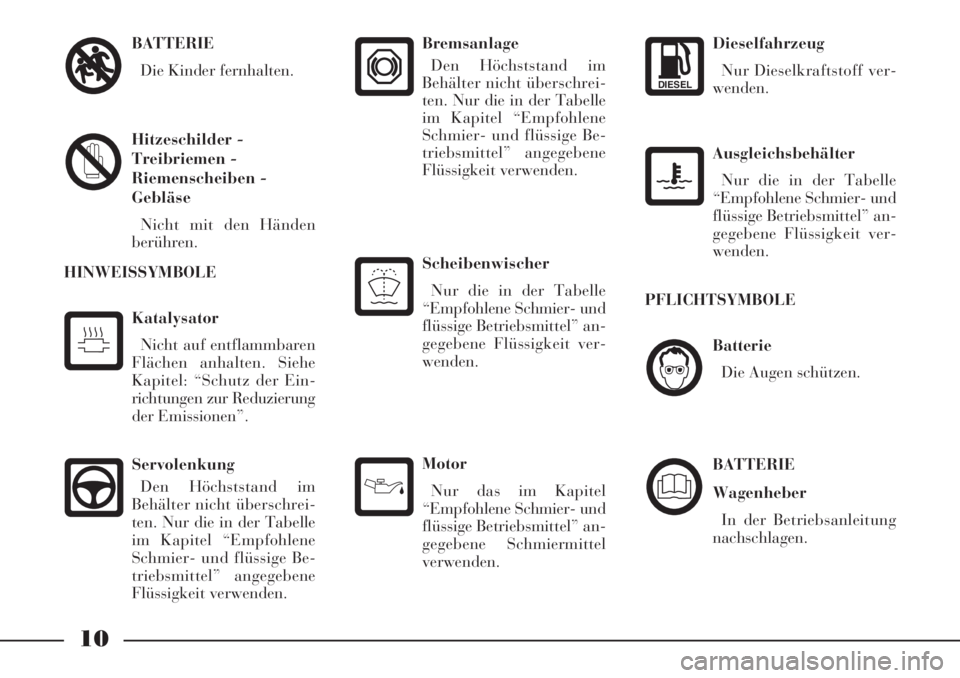 BATTERIE

Die Kinder fernhalten.

Hitzeschilder - Treibriemen - Riemenscheiben - Gebläse

Nicht mit den Händen berühren.

HINWEISSYMBOLE

Katalysator

Nicht auf entflammbaren Flächen anhalten. Siehe Kapitel: “Schutz der Einrichtungen zur Reduzierung der Emissionen”.

Servolenkung

Den Höchststand im Behälter nicht überschreiten. Nur die in der Tabelle im Kapitel “Empfohlene Schmier- und flüssige Betriebsmittel” angegebene Flüssigkeit verwenden.

Bremsanlage

Den Höchststand im Behälter nicht überschreiten. Nur die in der Tabelle im Kapitel “Empfohlene Schmier- und flüssige Betriebsmittel” angegebene Flüssigkeit verwenden.

Scheibenwischer

Nur die in der Tabelle “Empfohlene Schmier- und flüssige Betriebsmittel” angegebene Flüssigkeit verwenden.

Motor

Nur das im Kapitel “Empfohlene Schmier- und flüssige Betriebsmittel” angegebene Schmiermittel verwenden.

DIESEL

Dieselfahrzeug

Nur Dieselkraftstoff verwenden.

Ausgleichsbehälter

Nur die in der Tabelle “Empfohlene Schmier- und flüssige Betriebsmittel” angegebene Flüssigkeit verwenden.

PFLICHTSYMBOLE

Batterie

Die Augen schützen.

BATTERIE

Wagenheber

In der Betriebsanleitung nachschlagen.

10

carmanualsonline.info